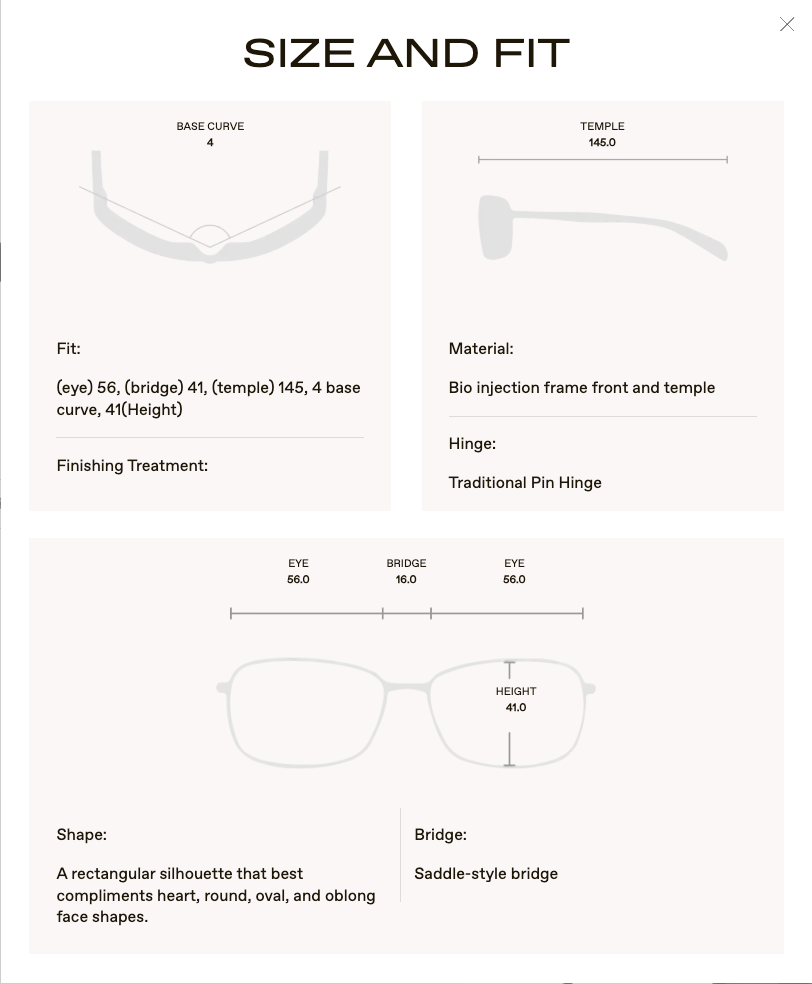 SIZE AND FIT

BASE CURVE
4

Fit:

(eye) 56, (bridge) 41, (temple) 145, 4 base curve, 41(Height)

Finishing Treatment:

TEMPLE
145.0

Material:

Bio injection frame front and temple

Hinge:

Traditional Pin Hinge

EYE
56.0

BRIDGE
16.0

EYE
56.0

HEIGHT
41.0

Shape:

A rectangular silhouette that best compliments heart, round, oval, and oblong face shapes.

Bridge:

Saddle-style bridge